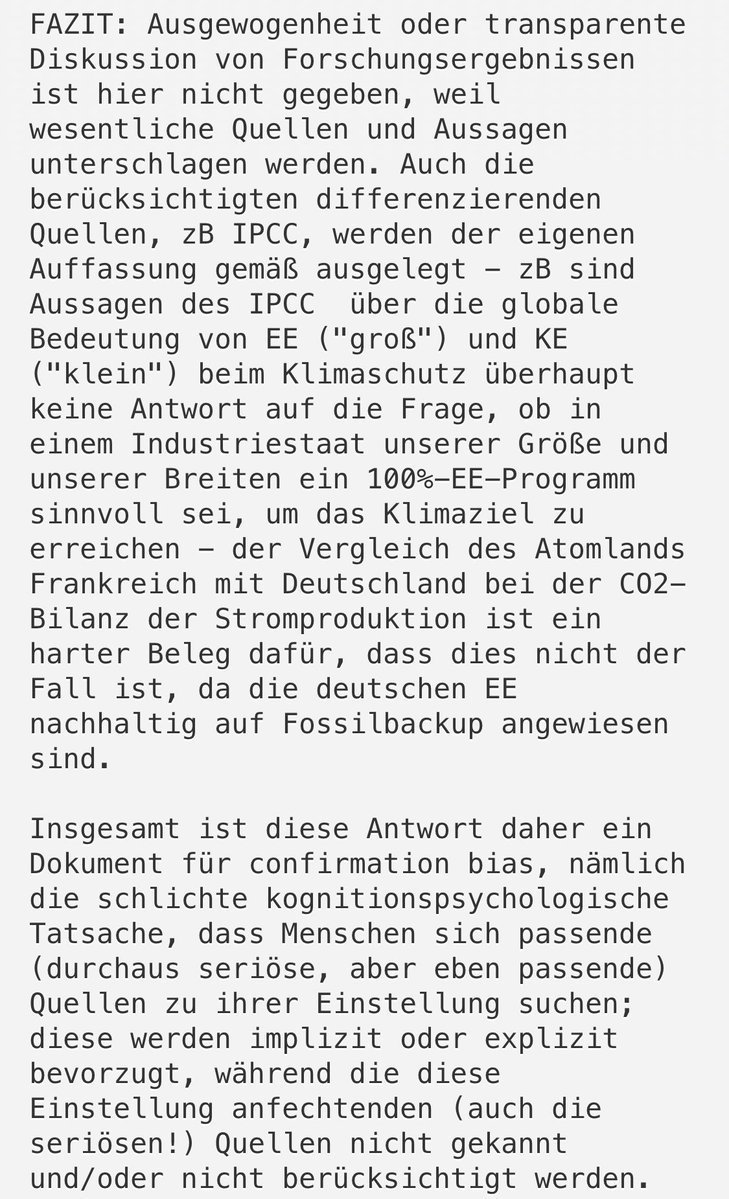 FAZIT: Ausgewogenheit oder transparente Diskussion von Forschungsergebnissen ist hier nicht gegeben, weil wesentliche Quellen und Aussagen unterschlagen werden. Auch die berücksichtigten differenzierenden Quellen, zB IPCC, werden der eigenen Auffassung gemäß ausgelegt – zB sind Aussagen des IPCC über die globale Bedeutung von EE ("groß") und KE ("klein") beim Klimaschutz überhaupt keine Antwort auf die Frage, ob in einem Industriestaat unserer Größe und unserer Breiten ein 100%-EE-Programm sinnvoll sei, um das Klimaziel zu erreichen – der Vergleich des Atomlands Frankreich mit Deutschland bei der CO2-Bilanz der Stromproduktion ist ein harter Beleg dafür, dass dies nicht der Fall ist, da die deutschen EE nachhaltig auf Fossilbackup angewiesen sind.

Insgesamt ist diese Antwort daher ein Dokument für confirmation bias, nämlich die schlichte kognitionspsychologische Tatsache, dass Menschen sich passende (durchaus seriöse, aber eben passende) Quellen zu ihrer Einstellung suchen; diese werden implizit oder explizit bevorzugt, während die diese Einstellung anfechtenden (auch die seriösen!) Quellen nicht gekannt und/oder nicht berücksichtigt werden.